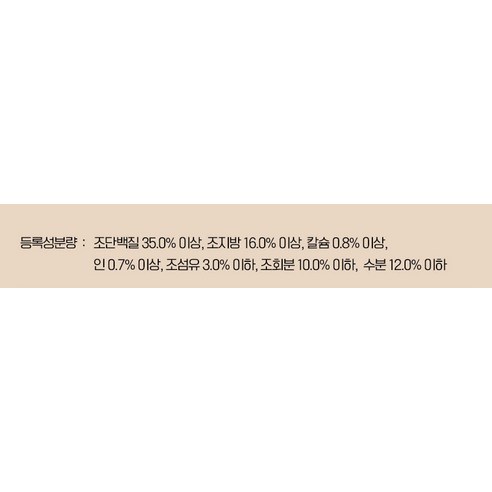 등록성분량 : 조단백질 35.0% 이상, 조지방 16.0% 이상, 칼슘 0.8% 이상, 인 0.7% 이상, 조섬유 3.0% 이하, 조회분 10.0% 이하, 수분 12.0% 이하